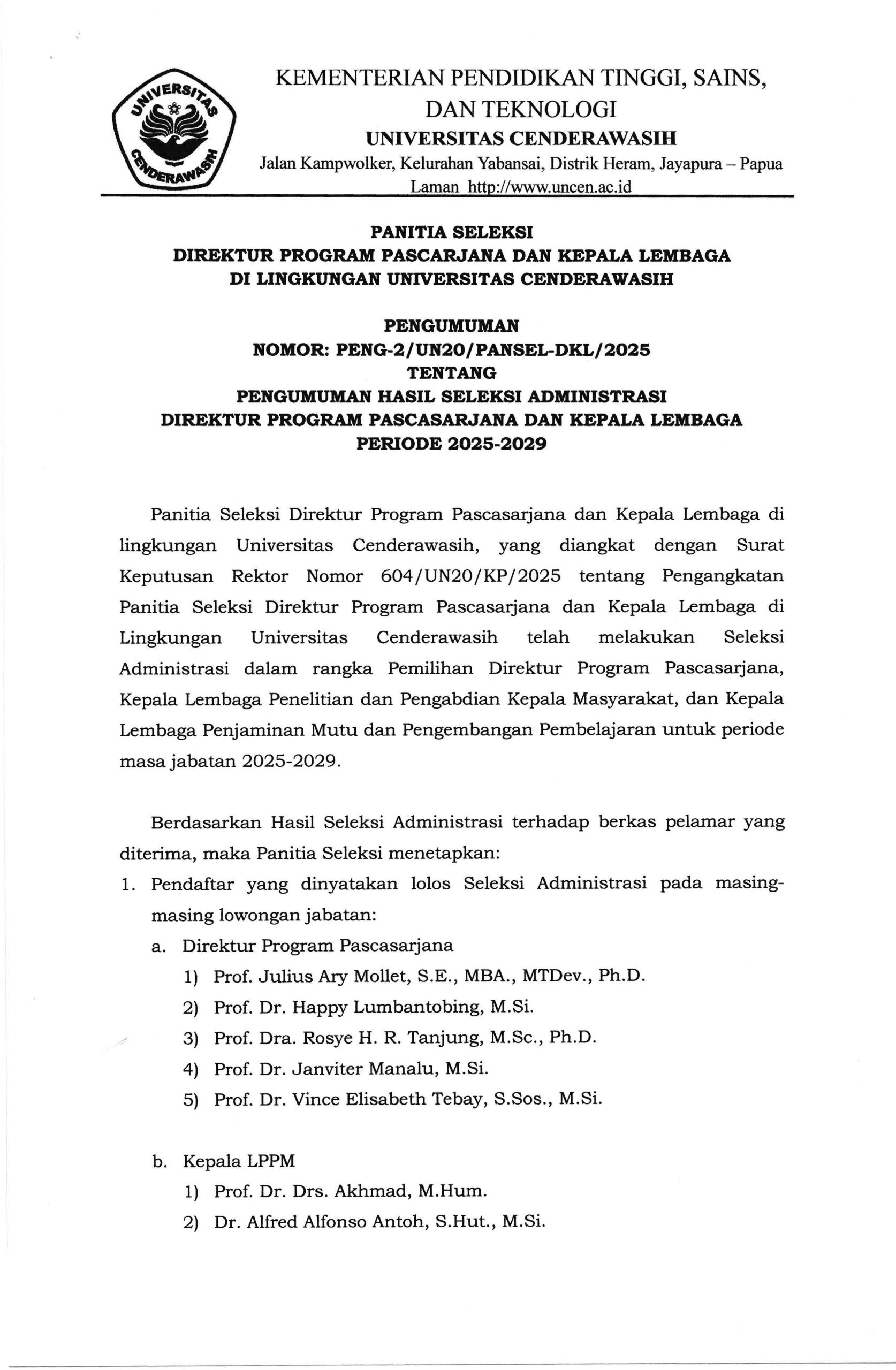 UNIVERSITAS CENDERAWASIH

KEMENTERIAN PENDIDIKAN TINGGI, SAINS, DAN TEKNOLOGI
UNIVERSITAS CENDERAWASIH
Jalan Kampwolker, Kelurahan Yabansai, Distrik Heram, Jayapura – Papua
Laman http://www.uncen.ac.id

PANITIA SELEKSI
DIREKTUR PROGRAM PASCARJANA DAN KEPALA LEMBAGA
DI LINGKUNGAN UNIVERSITAS CENDERAWASIH

PENGUMUMAN
NOMOR: PENG-2/UN20/PANSEL-DKL/2025
TENTANG
PENGUMUMAN HASIL SELEKSI ADMINISTRASI
DIREKTUR PROGRAM PASCASARJANA DAN KEPALA LEMBAGA
PERIODE 2025-2029

Panitia Seleksi Direktur Program Pascasarjana dan Kepala Lembaga di lingkungan Universitas Cenderawasih, yang diangkat dengan Surat Keputusan Rektor Nomor 604/UN20/KP/2025 tentang Pengangkatan Panitia Seleksi Direktur Program Pascasarjana dan Kepala Lembaga di Lingkungan Universitas Cenderawasih telah melakukan Seleksi Administrasi dalam rangka Pemilihan Direktur Program Pascasarjana, Kepala Lembaga Penelitian dan Pengabdian Kepala Masyarakat, dan Kepala Lembaga Penjaminan Mutu dan Pengembangan Pembelajaran untuk periode masa jabatan 2025-2029.

Berdasarkan Hasil Seleksi Administrasi terhadap berkas pelamar yang diterima, maka Panitia Seleksi menetapkan:
1. Pendaftar yang dinyatakan lolos Seleksi Administrasi pada masing-masing lowongan jabatan:
a. Direktur Program Pascasarjana
1) Prof. Julius Ary Mollet, S.E., MBA., MTDev., Ph.D.
2) Prof. Dr. Happy Lumbantobing, M.Si.
3) Prof. Dra. Rosye H. R. Tanjung, M.Sc., Ph.D.
4) Prof. Dr. Janviter Manalu, M.Si.
5) Prof. Dr. Vince Elisabeth Tebay, S.Sos., M.Si.

b. Kepala LPPM
1) Prof. Dr. Drs. Akhmad, M.Hum.
2) Dr. Alfred Alfonso Antoh, S.Hut., M.Si.